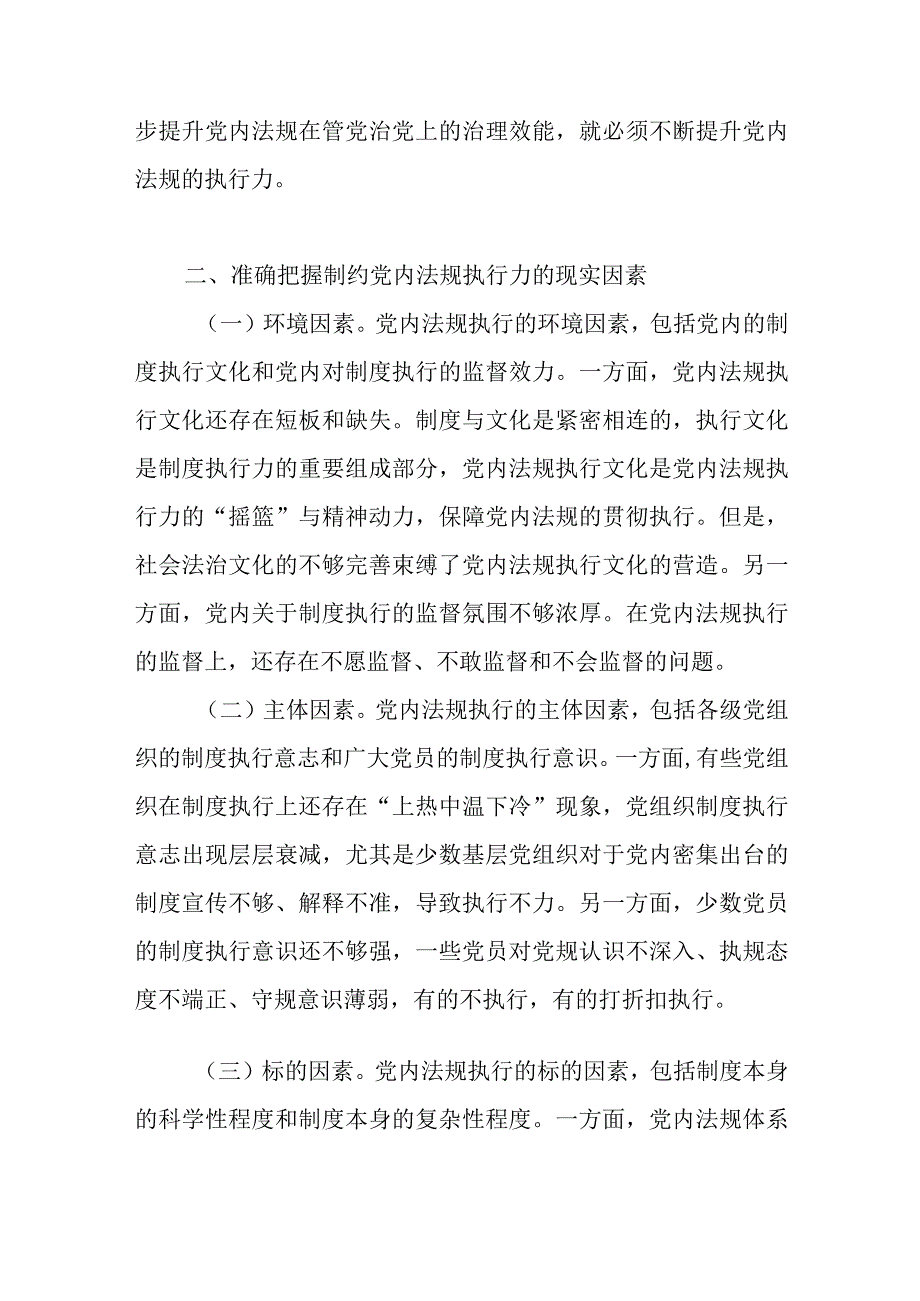 步提升党内法规在管党治党上的治理效能，就必须不断提升党内法规的执行力。

二、准确把握制约党内法规执行力的现实因素

（一）环境因素。党内法规执行的环境因素，包括党内的制度执行文化和党内对制度执行的监督效力。一方面，党内法规执行文化还存在短板和缺失。制度与文化是紧密相连的，执行文化是制度执行力的重要组成部分，党内法规执行文化是党内法规执行力的“摇篮”与精神动力，保障党内法规的贯彻执行。但是，社会法治文化的不够完善束缚了党内法规执行文化的营造。另一方面，党内关于制度执行的监督氛围不够浓厚。在党内法规执行的监督上，还存在不愿监督、不敢监督和不会监督的问题。

（二）主体因素。党内法规执行的主体因素，包括各级党组织的制度执行意志和广大党员的制度执行意识。一方面，有些党组织在制度执行上还存在“上热中温下冷”现象，党组织制度执行意志出现层层衰减，尤其是少数基层党组织对于党内密集出台的制度宣传不够、解释不准，导致执行不力。另一方面，少数党员的制度执行意识还不够强，一些党员对党规认识不深入、执规态度不端正、守规意识薄弱，有的不执行，有的打折扣执行。

（三）标的因素。党内法规执行的标的因素，包括制度本身的科学性程度和制度本身的复杂性程度。一方面，党内法规体系